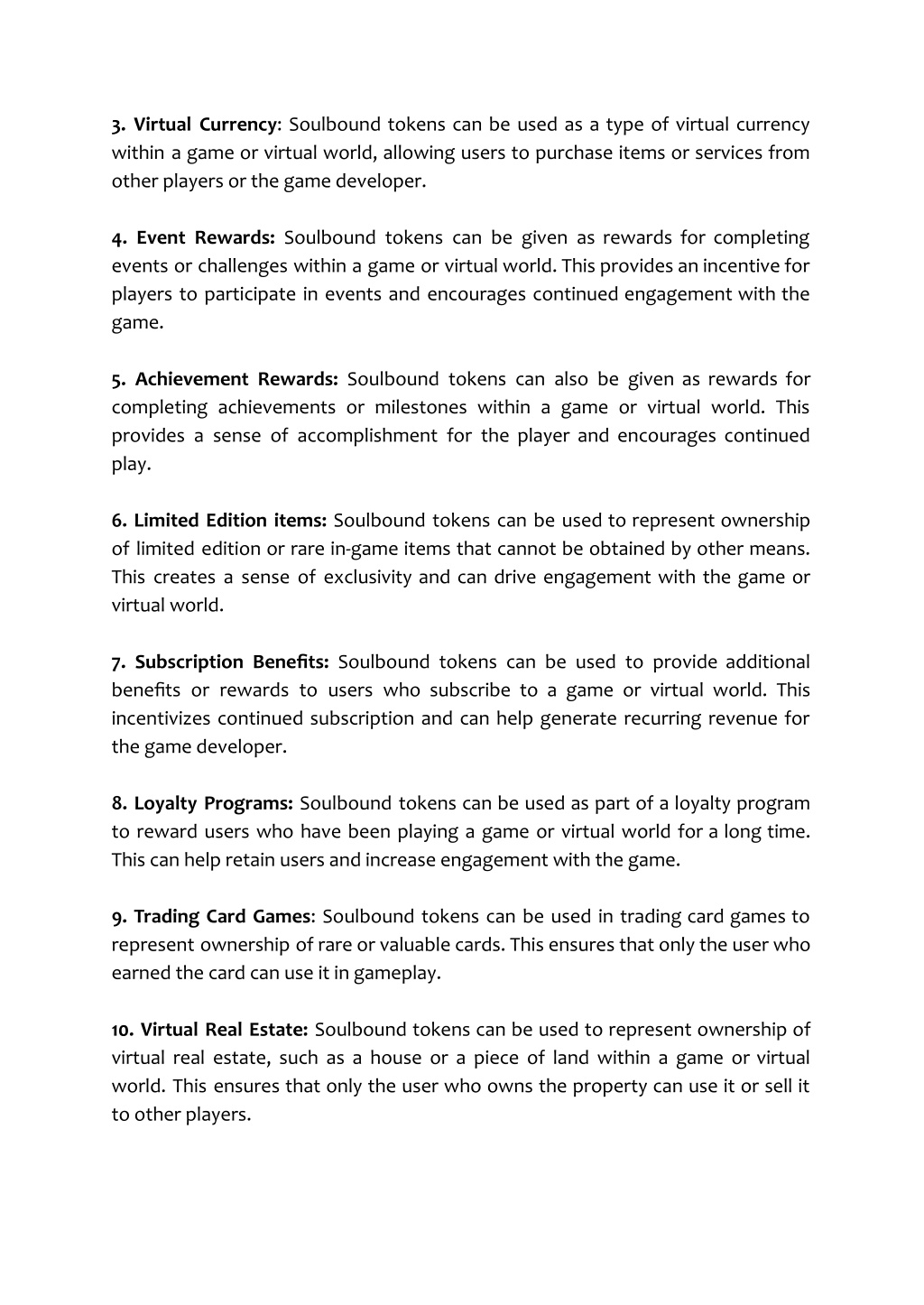 3. Virtual Currency: Soulbound tokens can be used as a type of virtual currency within a game or virtual world, allowing users to purchase items or services from other players or the game developer.

4. Event Rewards: Soulbound tokens can be given as rewards for completing events or challenges within a game or virtual world. This provides an incentive for players to participate in events and encourages continued engagement with the game.

5. Achievement Rewards: Soulbound tokens can also be given as rewards for completing achievements or milestones within a game or virtual world. This provides a sense of accomplishment for the player and encourages continued play.

6. Limited Edition items: Soulbound tokens can be used to represent ownership of limited edition or rare in-game items that cannot be obtained by other means. This creates a sense of exclusivity and can drive engagement with the game or virtual world.

7. Subscription Benefits: Soulbound tokens can be used to provide additional benefits or rewards to users who subscribe to a game or virtual world. This incentivizes continued subscription and can help generate recurring revenue for the game developer.

8. Loyalty Programs: Soulbound tokens can be used as part of a loyalty program to reward users who have been playing a game or virtual world for a long time. This can help retain users and increase engagement with the game.

9. Trading Card Games: Soulbound tokens can be used in trading card games to represent ownership of rare or valuable cards. This ensures that only the user who earned the card can use it in gameplay.

10. Virtual Real Estate: Soulbound tokens can be used to represent ownership of virtual real estate, such as a house or a piece of land within a game or virtual world. This ensures that only the user who owns the property can use it or sell it to other players.